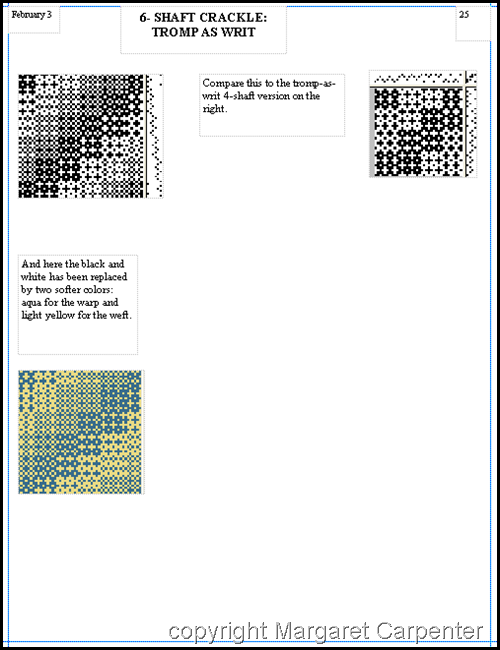 February 3

6- SHAFT CRACKLE:
TROMP AS WRIT

25

Compare this to the tromp-as-writ 4-shaft version on the right.

And here the black and white has been replaced by two softer colors: aqua for the warp and light yellow for the weft.

copyright Margaret Carpenter